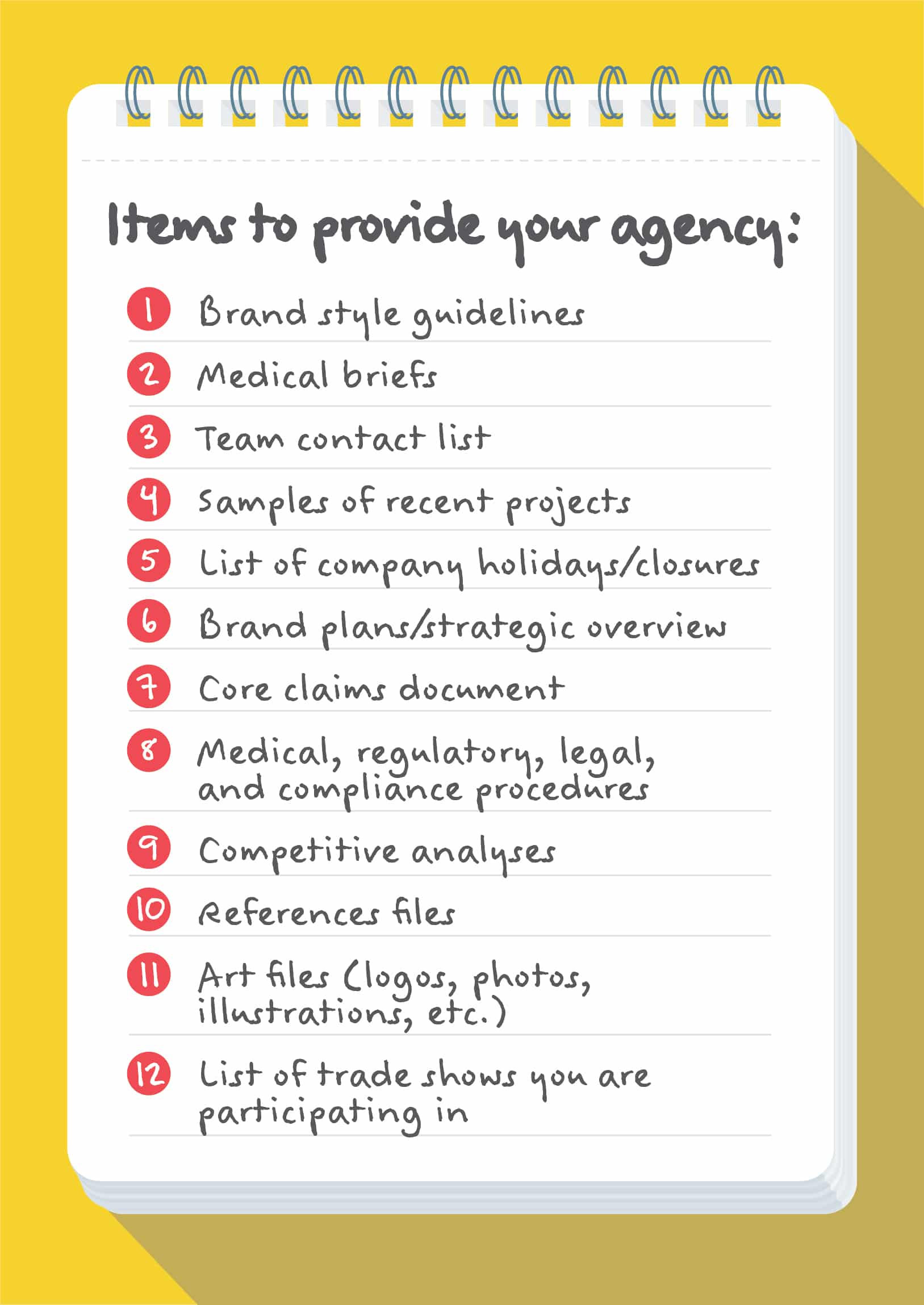 Items to provide your agency:

1 Brand style guidelines

2 Medical briefs

3 Team contact list

4 Samples of recent projects

5 List of company holidays/closures

6 Brand plans/strategic overview

7 Core claims document

8 Medical, regulatory, legal, and compliance procedures

9 Competitive analyses

10 References files

11 Art files (logos, photos, illustrations, etc.)

12 List of trade shows you are participating in